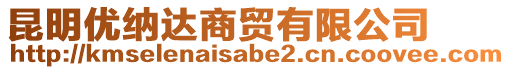 昆明优纳达商贸有限公司
http://kmselenaisabe2.cn.coovee.com